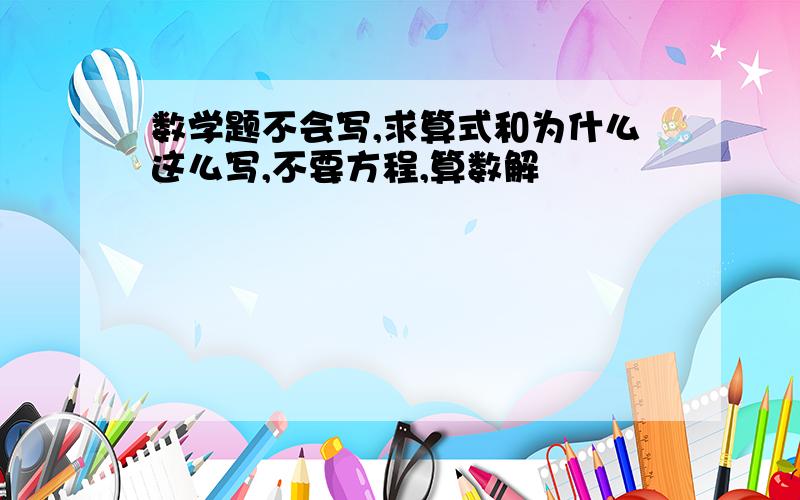 数学题不会写,求算式和为什么这么写,不要方程,算数解